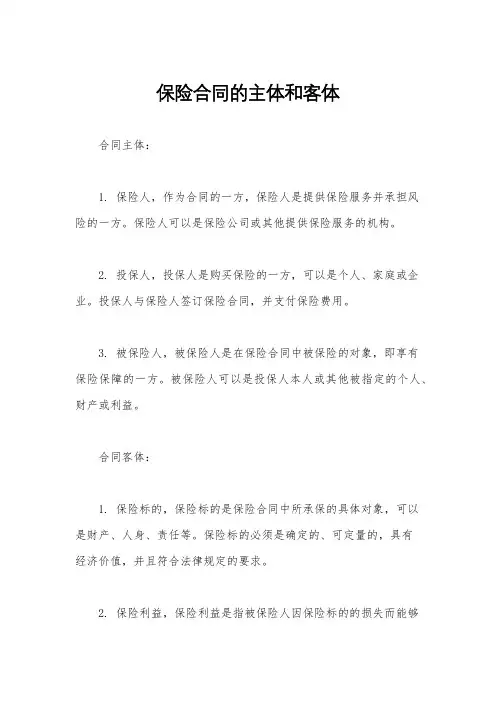 保险合同的主体和客体

合同主体：

1. 保险人，作为合同的一方，保险人是提供保险服务并承担风险的一方。保险人可以是保险公司或其他提供保险服务的机构。

2. 投保人，投保人是购买保险的一方，可以是个人、家庭或企业。投保人与保险人签订保险合同，并支付保险费用。

3. 被保险人，被保险人是在保险合同中被保险的对象，即享有保险保障的一方。被保险人可以是投保人本人或其他被指定的个人、财产或利益。

合同客体：

1. 保险标的，保险标的是保险合同中所承保的具体对象，可以是财产、人身、责任等。保险标的必须是确定的、可定量的，具有经济价值，并且符合法律规定的要求。

2. 保险利益，保险利益是指被保险人因保险标的的损失而能够